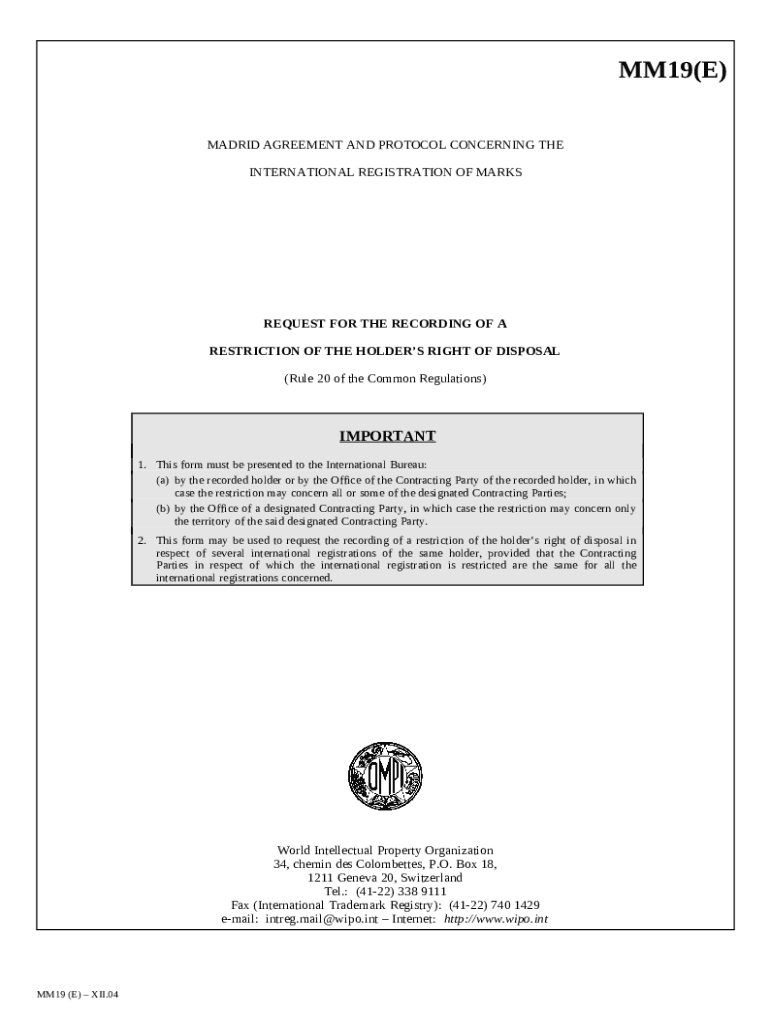 MM19(E)

MADRID AGREEMENT AND PROTOCOL CONCERNING THE

INTERNATIONAL REGISTRATION OF MARKS

REQUEST FOR THE RECORDING OF A

RESTRICTION OF THE HOLDER'S RIGHT OF DISPOSAL

(Rule 20 of the Common Regulations)

IMPORTANT

1. This form must be presented to the International Bureau:

(a) by the recorded holder or by the Office of the Contracting Party of the recorded holder, in which case the restriction may concern all or some of the designated Contracting Parties;

(b) by the Office of a designated Contracting Party, in which case the restriction may concern only the territory of the said designated Contracting Party.

2. This form may be used to request the recording of a restriction of the holder's right of disposal in respect of several international registrations of the same holder, provided that the Contracting Parties in respect of which the international registration is restricted are the same for all the international registrations concerned.

OMPI

World Intellectual Property Organization
34, chemin des Colombettes, P.O. Box 18,
1211 Geneva 20, Switzerland
Tel.: (41-22) 338 9111
Fax (International Trademark Registry): (41-22) 740 1429
e-mail: intreg.mail@wipo.int – Internet: http://www.wipo.int

MM19 (E) – XII.04